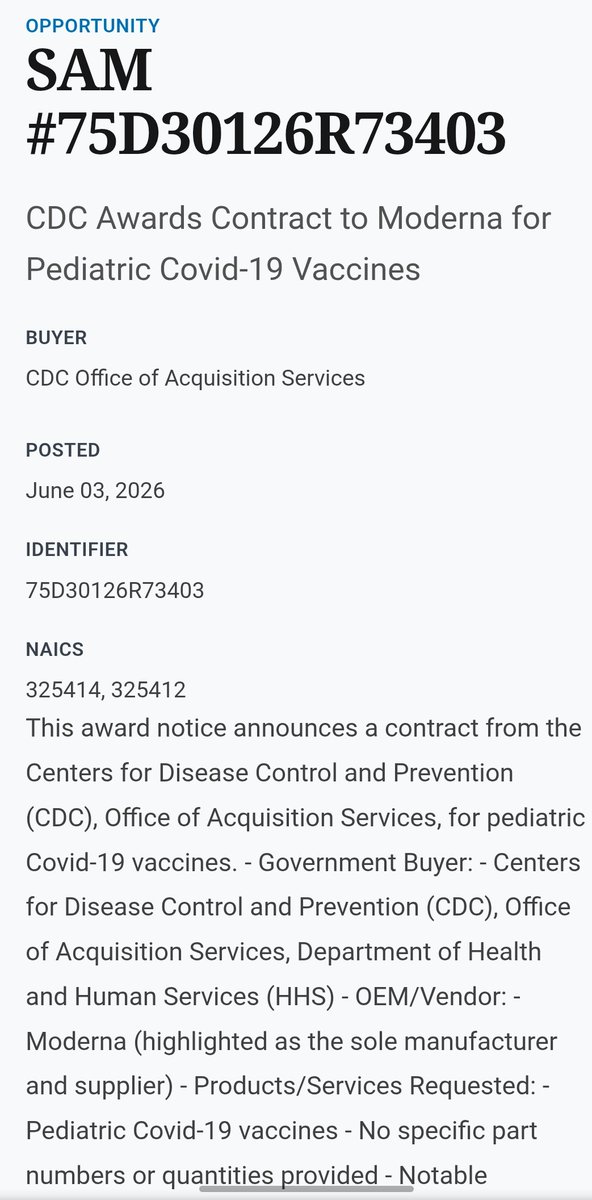 OPPORTUNITY

SAM #75D30126R73403

CDC Awards Contract to Moderna for Pediatric Covid-19 Vaccines

BUYER
CDC Office of Acquisition Services

POSTED
June 03, 2026

IDENTIFIER
75D30126R73403

NAICS
325414, 325412

This award notice announces a contract from the Centers for Disease Control and Prevention (CDC), Office of Acquisition Services, for pediatric Covid-19 vaccines. - Government Buyer: - Centers for Disease Control and Prevention (CDC), Office of Acquisition Services, Department of Health and Human Services (HHS) - OEM/Vendor: - Moderna (highlighted as the sole manufacturer and supplier) - Products/Services Requested: - Pediatric Covid-19 vaccines - No specific part numbers or quantities provided - Notable